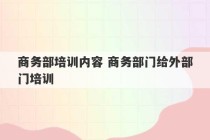 商务部培训内容 商务部门给外部门培训